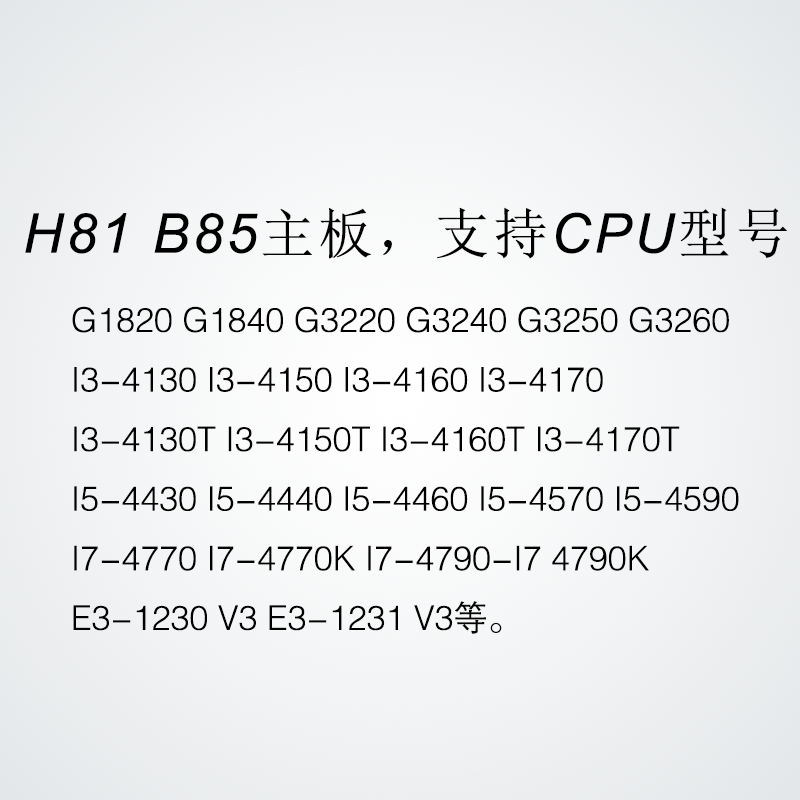 H81 B85主板，支持CPU型号

G1820 G1840 G3220 G3240 G3250 G3260

I3-4130 I3-4150 I3-4160 I3-4170

I3-4130T I3-4150T I3-4160T I3-4170T

I5-4430 I5-4440 I5-4460 I5-4570 I5-4590

I7-4770 I7-4770K I7-4790-I7 4790K

E3-1230 V3 E3-1231 V3等。